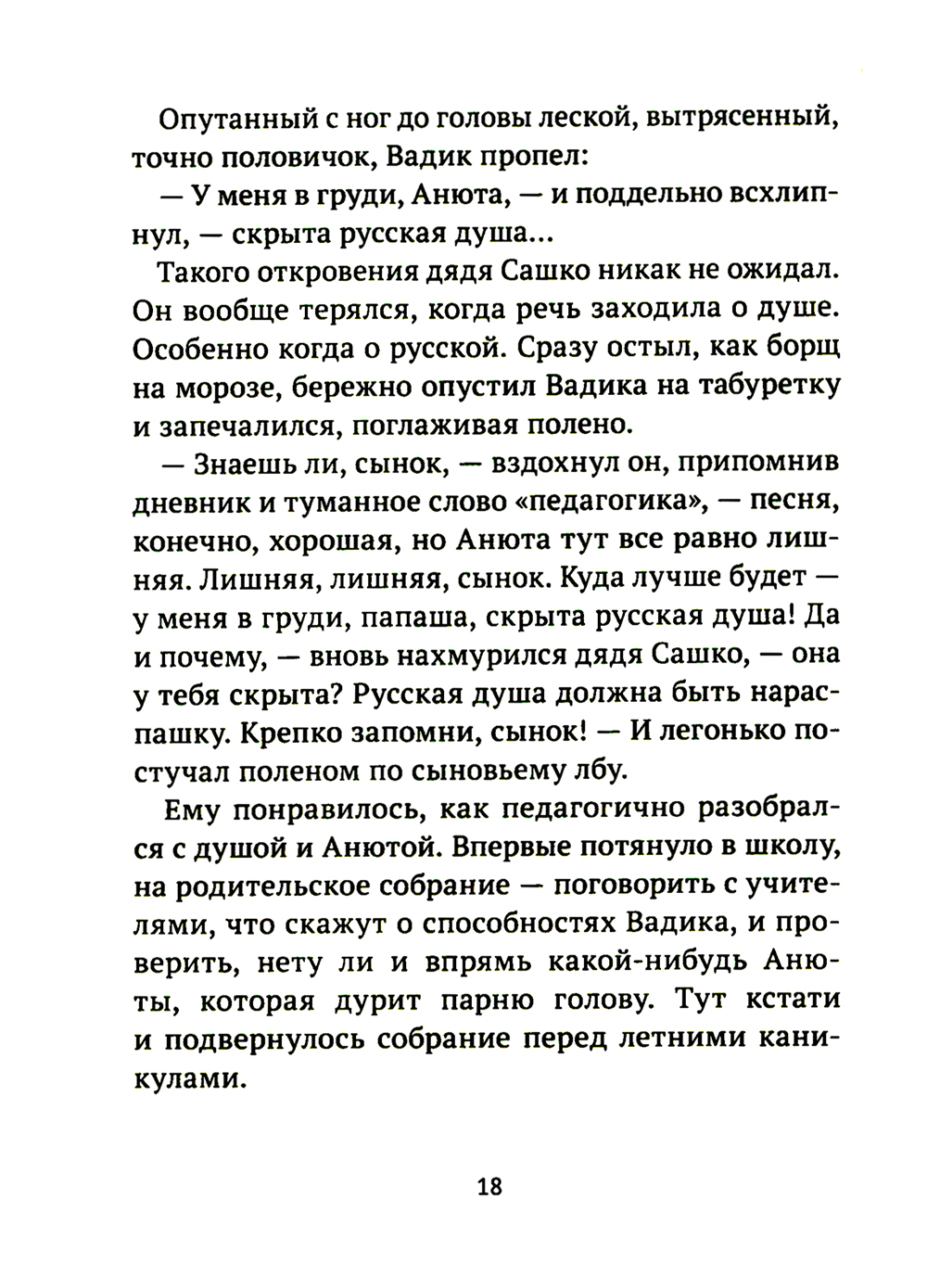 Опутанный с ног до головы леской, вытрясенный, точно половичок, Вадик пропел:

— У меня в груди, Анюта, — и поддельно всхлипнул, — скрыта русская душа...

Такого откровения дядя Сашко никак не ожидал. Он вообще терялся, когда речь заходила о душе. Особенно когда о русской. Сразу остыл, как борщ на морозе, бережно опустил Вадика на табуретку и запечалился, поглаживая полено.

— Знаешь ли, сынок, — вздохнул он, припомнив дневник и туманное слово «педагогика», — песня, конечно, хорошая, но Анюта тут все равно лишняя. Лишняя, лишняя, сынок. Куда лучше будет — у меня в груди, папаша, скрыта русская душа! Да и почему, — вновь нахмурился дядя Сашко, — она у тебя скрыта? Русская душа должна быть нараспашку. Крепко запомни, сынок! — И легонько постучал поленом по сыновьему лбу.

Ему понравилось, как педагогично разобрался с душой и Анютой. Впервые потянуло в школу, на родительское собрание — поговорить с учителями, что скажут о способностях Вадика, и проверить, нету ли и впрямь какой-нибудь Анюты, которая дурит парню голову. Тут кстати и подвернулось собрание перед летними каникулами.

18